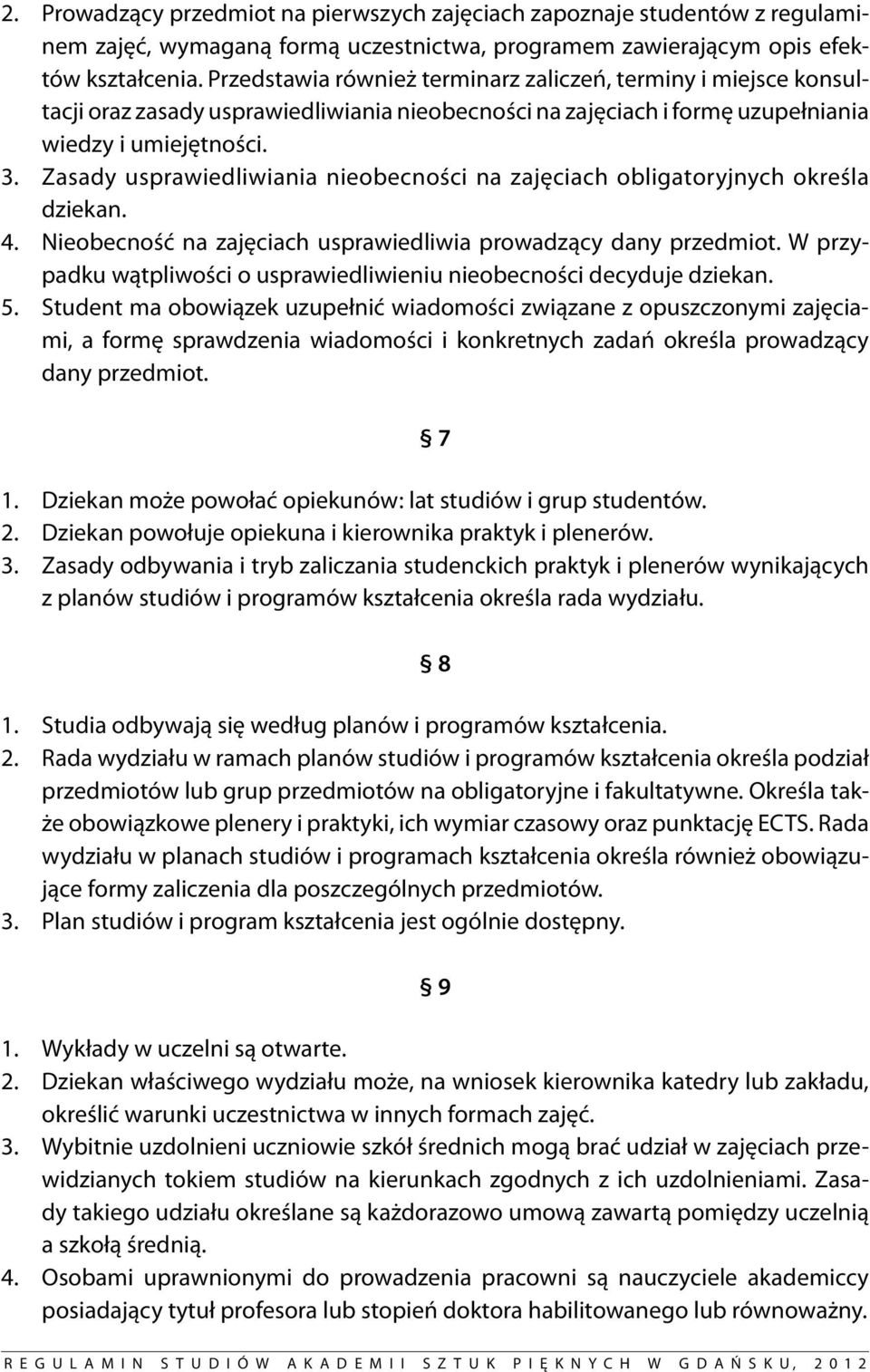 2. Prowadzący przedmiot na pierwszych zajęciach zapoznaje studentów z regulaminem zajęć, wymaganą formą uczestnictwa, programem zawierającym opis efektów kształcenia. Przedstawia również terminarz zaliczeń, terminy i miejsce konsultacji oraz zasady usprawiedliwiania nieobecności na zajęciach i formę uzupełniania wiedzy i umiejętności.
3. Zasady usprawiedliwiania nieobecności na zajęciach obligatoryjnych określa dziekan.
4. Nieobecność na zajęciach usprawiedliwia prowadzący dany przedmiot. W przypadku wątpliwości o usprawiedliwieniu nieobecności decyduje dziekan.
5. Student ma obowiązek uzupełnić wiadomości związane z opuszczonymi zajęciami, a formę sprawdzenia wiadomości i konkretnych zadań określa prowadzący dany przedmiot.

§ 7

1. Dziekan może powołać opiekunów: lat studiów i grup studentów.
2. Dziekan powołuje opiekuna i kierownika praktyk i plenerów.
3. Zasady odbywania i tryb zaliczania studenckich praktyk i plenerów wynikających z planów studiów i programów kształcenia określa rada wydziału.

§ 8

1. Studia odbywają się według planów i programów kształcenia.
2. Rada wydziału w ramach planów studiów i programów kształcenia określa podział przedmiotów lub grup przedmiotów na obligatoryjne i fakultatywne. Określa także obowiązkowe plenery i praktyki, ich wymiar czasowy oraz punktację ECTS. Rada wydziału w planach studiów i programach kształcenia określa również obowiązujące formy zaliczenia dla poszczególnych przedmiotów.
3. Plan studiów i program kształcenia jest ogólnie dostępny.

§ 9

1. Wykłady w uczelni są otwarte.
2. Dziekan właściwego wydziału może, na wniosek kierownika katedry lub zakładu, określić warunki uczestnictwa w innych formach zajęć.
3. Wybitnie uzdolnieni uczniowie szkół średnich mogą brać udział w zajęciach przewidzianych tokiem studiów na kierunkach zgodnych z ich uzdolnieniami. Zasady takiego udziału określane są każdorazowo umową zawartą pomiędzy uczelnią a szkołą średnią.
4. Osobami uprawnionymi do prowadzenia pracowni są nauczyciele akademiccy posiadający tytuł profesora lub stopień doktora habilitowanego lub równoważny.

REGULAMIN STUDIÓW AKADEMII SZTUK PIĘKNYCH W GDAŃSKU, 2012